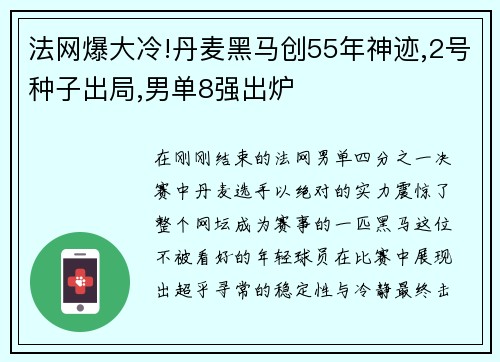 法网爆大冷!丹麦黑马创55年神迹,2号种子出局,男单8强出炉

在刚刚结束的法网男单四分之一决赛中丹麦选手以绝对的实力震惊了整个网坛成为赛事的一匹黑马这位不被看好的年轻球员在比赛中展现出超乎寻常的稳定性与冷静最终击